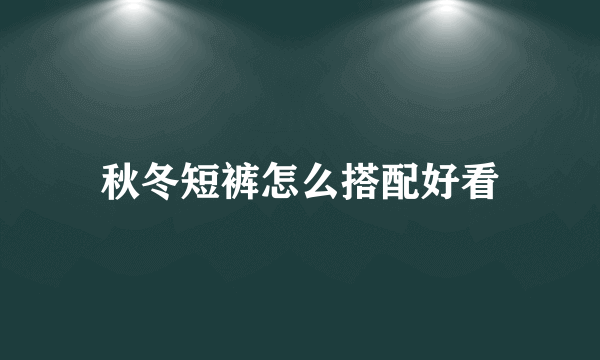 秋冬短裤怎么搭配好看